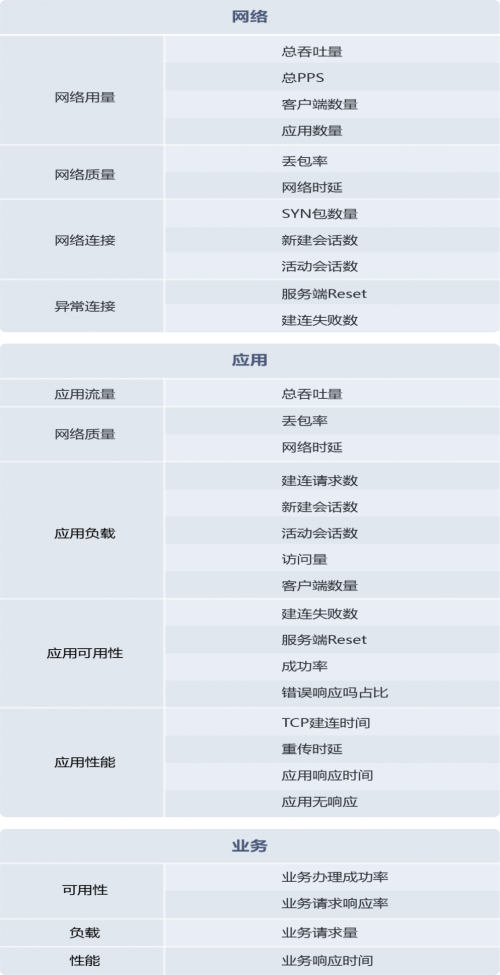 | 网络 | |
|---|---|
| 网络用量 | 总吞吐量 |
| | 总PPS |
| | 客户端数量 |
| | 应用数量 |
| 网络质量 | 丢包率 |
| | 网络时延 |
| 网络连接 | SYN包数量 |
| | 新建会话数 |
| | 活动会话数 |
| 异常连接 | 服务端Reset |
| | 建连失败数 |

| 应用 | |
|---|---|
| 应用流量 | 总吞吐量 |
| 网络质量 | 丢包率 |
| | 网络时延 |
| 应用负载 | 建连请求数 |
| | 新建会话数 |
| | 活动会话数 |
| | 访问量 |
| | 客户端数量 |
| 应用可用性 | 建连失败数 |
| | 服务端Reset |
| | 成功率 |
| | 错误响应吗占比 |
| 应用性能 | TCP建连时间 |
| | 重传时延 |
| | 应用响应时间 |
| | 应用无响应 |

| 业务 | |
|---|---|
| 可用性 | 业务办理成功率 |
| | 业务请求响应率 |
| 负载 | 业务请求量 |
| 性能 | 业务响应时间 |